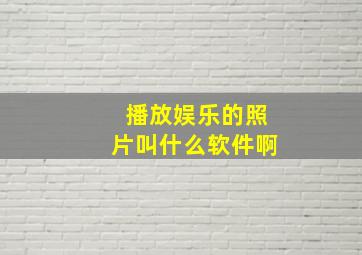 播放娱乐的照片叫什么软件啊